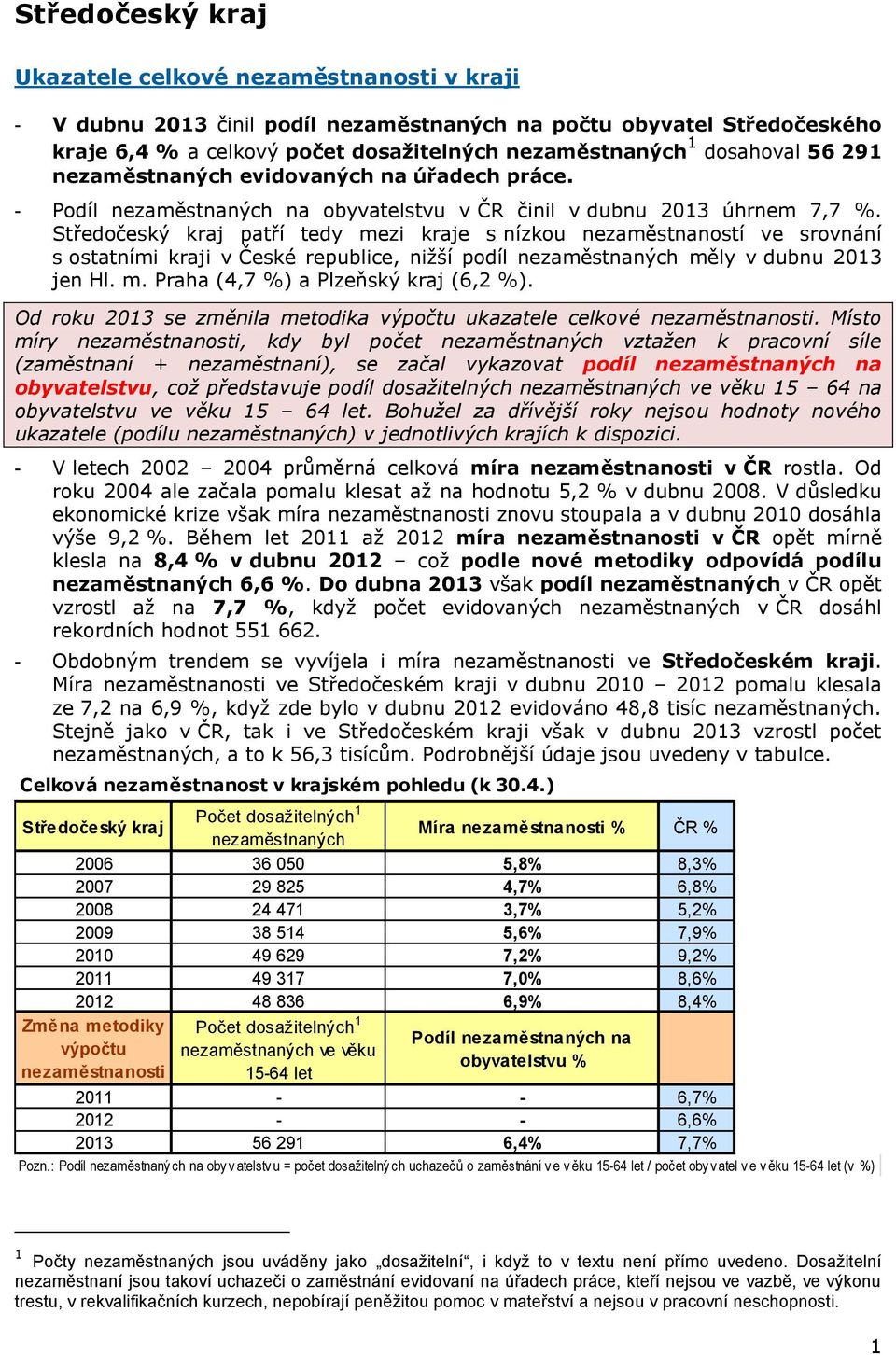 Středočeský kraj

Ukazatele celkové nezaměstnanosti v kraji

- V dubnu 2013 činil podíl nezaměstnaných na počtu obyvatel Středočeského kraje 6,4 % a celkový počet dosažitelných nezaměstnaných$^1$ dosahoval 56 291 nezaměstnaných evidovaných na úřadech práce.

- Podíl nezaměstnaných na obyvatelstvu v ČR činil v dubnu 2013 úhrnem 7,7 %. Středočeský kraj patří tedy mezi kraje s nízkou nezaměstnaností ve srovnání s ostatními kraji v České republice, nižší podíl nezaměstnaných měly v dubnu 2013 jen Hl. m. Praha (4,7 %) a Plzeňský kraj (6,2 %).

Od roku 2013 se změnila metodika výpočtu ukazatele celkové nezaměstnanosti. Místo míry nezaměstnanosti, kdy byl počet nezaměstnaných vztažen k pracovní síle (zaměstnaní + nezaměstnaní), se začal vykazovat podíl nezaměstnaných na obyvatelstvu, což představuje podíl dosažitelných nezaměstnaných ve věku 15 – 64 na obyvatelstvu ve věku 15 – 64 let. Bohužel za dřívější roky nejsou hodnoty nového ukazatele (podílu nezaměstnaných) v jednotlivých krajích k dispozici.

- V letech 2002 – 2004 průměrná celková míra nezaměstnanosti v ČR rostla. Od roku 2004 ale začala pomalu klesat až na hodnotu 5,2 % v dubnu 2008. V důsledku ekonomické krize však míra nezaměstnanosti znovu stoupala a v dubnu 2010 dosáhla výše 9,2 %. Během let 2011 až 2012 míra nezaměstnanosti v ČR opět mírně klesla na 8,4 % v dubnu 2012 – což podle nové metodiky odpovídá podílu nezaměstnaných 6,6 %. Do dubna 2013 však podíl nezaměstnaných v ČR opět vzrostl až na 7,7 %, když počet evidovaných nezaměstnaných v ČR dosáhl rekordních hodnot 551 662.

- Obdobným trendem se vyvíjela i míra nezaměstnanosti ve Středočeském kraji. Míra nezaměstnanosti ve Středočeském kraji v dubnu 2010 – 2012 pomalu klesala ze 7,2 na 6,9 %, když zde bylo v dubnu 2012 evidováno 48,8 tisíc nezaměstnaných. Stejně jako v ČR, tak i ve Středočeském kraji však v dubnu 2013 vzrostl počet nezaměstnaných, a to k 56,3 tisícům. Podrobnější údaje jsou uvedeny v tabulce.

Celková nezaměstnanost v krajském pohledu (k 30.4.)

| Středočeský kraj | Počet dosažitelných$^1$ nezaměstnaných | Míra nezaměstnanosti % | ČR % |
|---|---|---|---|
| 2006 | 36 050 | 5,8% | 8,3% |
| 2007 | 29 825 | 4,7% | 6,8% |
| 2008 | 24 471 | 3,7% | 5,2% |
| 2009 | 38 514 | 5,6% | 7,9% |
| 2010 | 49 629 | 7,2% | 9,2% |
| 2011 | 49 317 | 7,0% | 8,6% |
| 2012 | 48 836 | 6,9% | 8,4% |
| Změna metodiky výpočtu nezaměstnanosti | Počet dosažitelných$^1$ nezaměstnaných ve věku 15-64 let | Podíl nezaměstnaných na obyvatelstvu % | |
| 2011 | - | - | 6,7% |
| 2012 | - | - | 6,6% |
| 2013 | 56 291 | 6,4% | 7,7% |

Pozn.: Podíl nezaměstnaných na obyvatelstvu = počet dosažitelných uchazečů o zaměstnání ve věku 15-64 let / počet obyvatel ve věku 15-64 let (v %)

$^1$ Počty nezaměstnaných jsou uváděny jako „dosažitelní“, i když to v textu není přímo uvedeno. Dosažitelní nezaměstnaní jsou takoví uchazeči o zaměstnání evidovaní na úřadech práce, kteří nejsou ve vazbě, ve výkonu trestu, v rekvalifikačních kurzech, nepobírají peněžitou pomoc v mateřství a nejsou v pracovní neschopnosti.

1